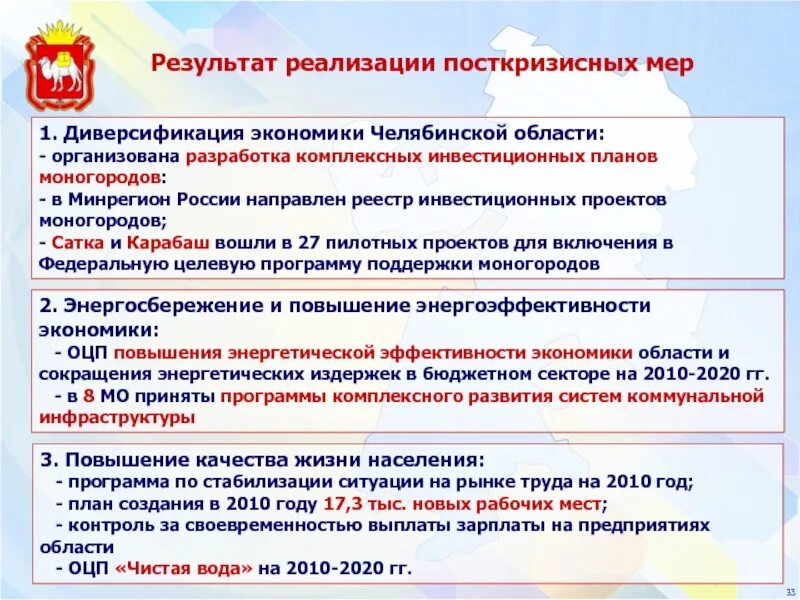 Результат реализации посткризисных мер

1. Диверсификация экономики Челябинской области:
- организована разработка комплексных инвестиционных планов моногородов:
- в Минрегион России направлен реестр инвестиционных проектов моногородов;
- Сатка и Карабаш вошли в 27 пилотных проектов для включения в Федеральную целевую программу поддержки моногородов

2. Энергосбережение и повышение энергоэффективности экономики:
- ОЦП повышения энергетической эффективности экономики области и сокращения энергетических издержек в бюджетном секторе на 2010-2020 гг.
- в 8 МО приняты программы комплексного развития систем коммунальной инфраструктуры

3. Повышение качества жизни населения:
- программа по стабилизации ситуации на рынке труда на 2010 год;
- план создания в 2010 году 17,3 тыс. новых рабочих мест;
- контроль за своевременностью выплаты зарплаты на предприятиях области
- ОЦП «Чистая вода» на 2010-2020 гг.

33